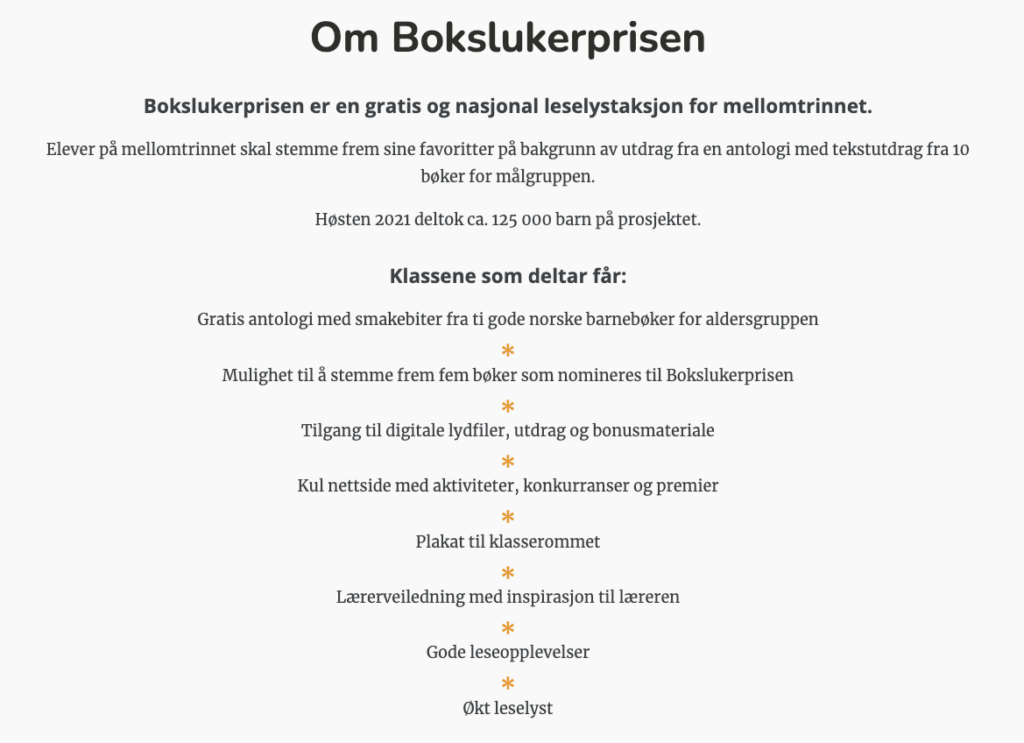 Om Bokslukerprisen

Bokslukerprisen er en gratis og nasjonal leselystaksjon for mellomtrinnet.

Elever på mellomtrinnet skal stemme frem sine favoritter på bakgrunn av utdrag fra en antologi med tekstutdrag fra 10 bøker for målgruppen.

Høsten 2021 deltok ca. 125 000 barn på prosjektet.

Klassene som deltar får:

Gratis antologi med smakebiter fra ti gode norske barnebøker for aldersgruppen
*
Mulighet til å stemme frem fem bøker som nomineres til Bokslukerprisen
*
Tilgang til digitale lydfiler, utdrag og bonusmateriale
*
Kul nettside med aktiviteter, konkurranser og premier
*
Plakat til klasserommet
*
Lærerveiledning med inspirasjon til læreren
*
Gode leseopplevelser
*
Økt leselyst